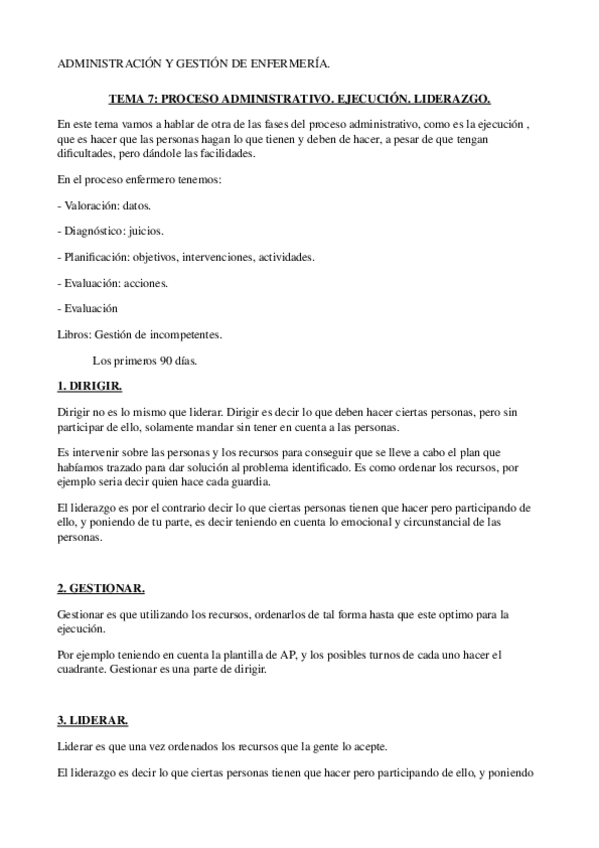 ADMINISTRACIÓN Y GESTIÓN DE ENFERMERÍA.

TEMA 7: PROCESO ADMINISTRATIVO. EJECUCIÓN. LIDERAZGO.

En este tema vamos a hablar de otra de las fases del proceso administrativo, como es la ejecución , que es hacer que las personas hagan lo que tienen y deben de hacer, a pesar de que tengan dificultades, pero dándole las facilidades.

En el proceso enfermero tenemos:

- Valoración: datos.

- Diagnóstico: juicios.

- Planificación: objetivos, intervenciones, actividades.

- Evaluación: acciones.

- Evaluación

Libros: Gestión de incompetentes.

Los primeros 90 días.

1. DIRIGIR.

Dirigir no es lo mismo que liderar. Dirigir es decir lo que deben hacer ciertas personas, pero sin participar de ello, solamente mandar sin tener en cuenta a las personas.

Es intervenir sobre las personas y los recursos para conseguir que se lleve a cabo el plan que habíamos trazado para dar solución al problema identificado. Es como ordenar los recursos, por ejemplo seria decir quien hace cada guardia.

El liderazgo es por el contrario decir lo que ciertas personas tienen que hacer pero participando de ello, y poniendo de tu parte, es decir teniendo en cuenta lo emocional y circunstancial de las personas.

2. GESTIONAR.

Gestionar es que utilizando los recursos, ordenarlos de tal forma hasta que este optimo para la ejecución.

Por ejemplo teniendo en cuenta la plantilla de AP, y los posibles turnos de cada uno hacer el cuadrante. Gestionar es una parte de dirigir.

3. LIDERAR.

Liderar es que una vez ordenados los recursos que la gente lo acepte.

El liderazgo es decir lo que ciertas personas tienen que hacer pero participando de ello, y poniendo